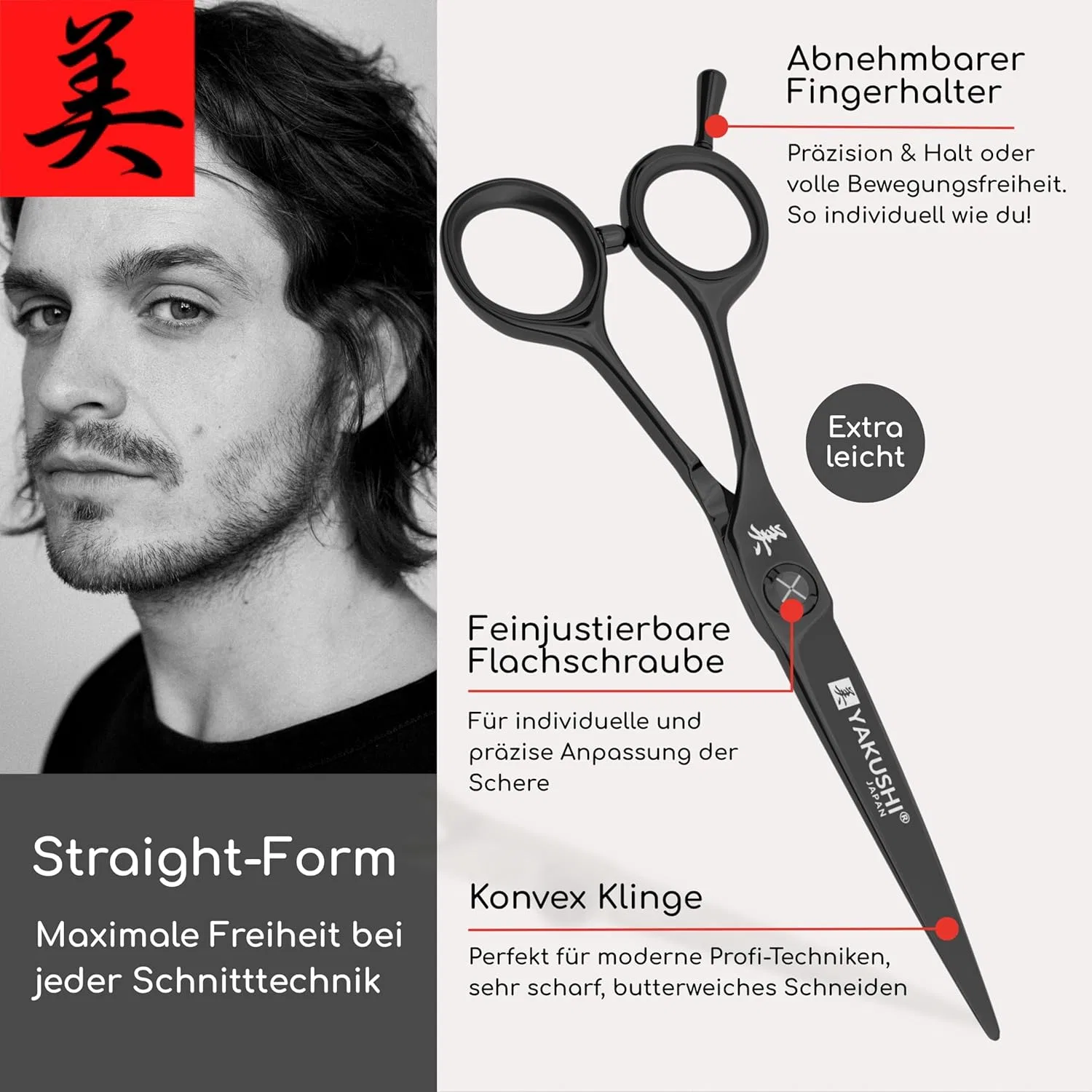 美

Straight-Form

Maximale Freiheit bei jeder Schnitttechnik

Abnehmbarer Fingerhalter

Präzision & Halt oder volle Bewegungsfreiheit. So individuell wie du!

Extra leicht

Feinjustierbare Flachschraube

Für individuelle und präzise Anpassung der Schere

YAKUSHI®
JAPAN

Konvex Klinge

Perfekt für moderne Profi-Techniken, sehr scharf, butterweiches Schneiden